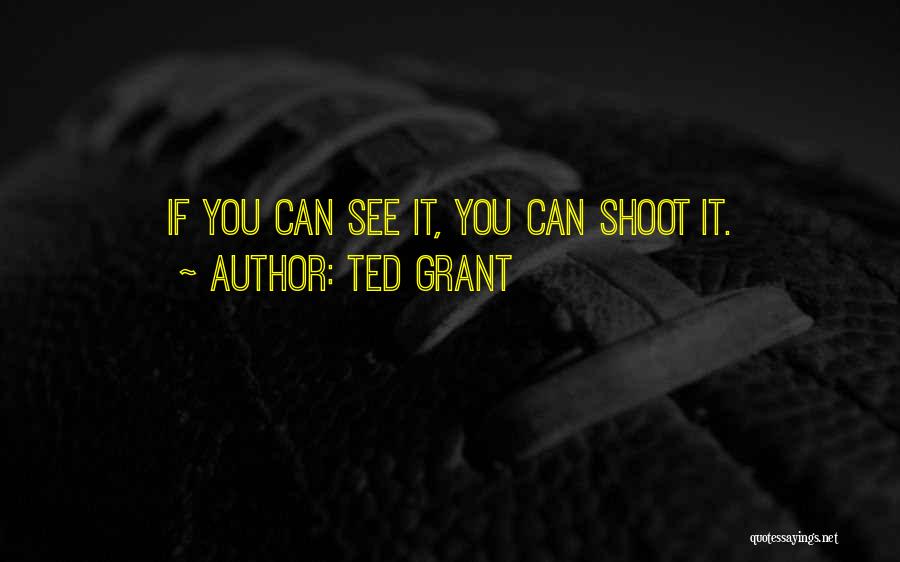 IF YOU CAN SEE IT, YOU CAN SHOOT IT.
~ AUTHOR: TED GRANT

quotessayings.net